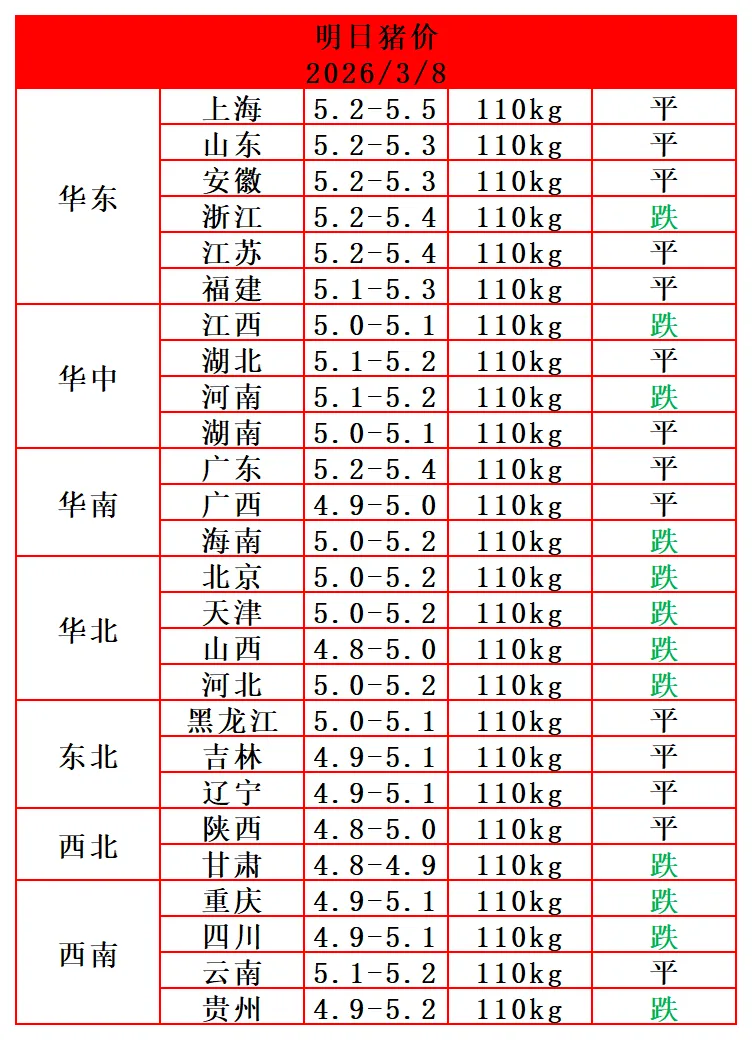 明日猪价
2026/3/8

| | | | | |
|---|---|---|---|---|
| 华东 | 上海 | 5.2-5.5 | 110kg | 平 |
| | 山东 | 5.2-5.3 | 110kg | 平 |
| | 安徽 | 5.2-5.3 | 110kg | 平 |
| | 浙江 | 5.2-5.4 | 110kg | 跌 |
| | 江苏 | 5.2-5.4 | 110kg | 平 |
| | 福建 | 5.1-5.3 | 110kg | 平 |
| 华中 | 江西 | 5.0-5.1 | 110kg | 跌 |
| | 湖北 | 5.1-5.2 | 110kg | 平 |
| | 河南 | 5.1-5.2 | 110kg | 跌 |
| | 湖南 | 5.0-5.1 | 110kg | 平 |
| 华南 | 广东 | 5.2-5.4 | 110kg | 平 |
| | 广西 | 4.9-5.0 | 110kg | 平 |
| | 海南 | 5.0-5.2 | 110kg | 跌 |
| 华北 | 北京 | 5.0-5.2 | 110kg | 跌 |
| | 天津 | 5.0-5.2 | 110kg | 跌 |
| | 山西 | 4.8-5.0 | 110kg | 跌 |
| | 河北 | 5.0-5.2 | 110kg | 跌 |
| 东北 | 黑龙江 | 5.0-5.1 | 110kg | 平 |
| | 吉林 | 4.9-5.1 | 110kg | 平 |
| | 辽宁 | 4.9-5.1 | 110kg | 平 |
| 西北 | 陕西 | 4.8-5.0 | 110kg | 平 |
| | 甘肃 | 4.8-4.9 | 110kg | 跌 |
| 西南 | 重庆 | 4.9-5.1 | 110kg | 跌 |
| | 四川 | 4.9-5.1 | 110kg | 跌 |
| | 云南 | 5.1-5.2 | 110kg | 平 |
| | 贵州 | 4.9-5.2 | 110kg | 跌 |